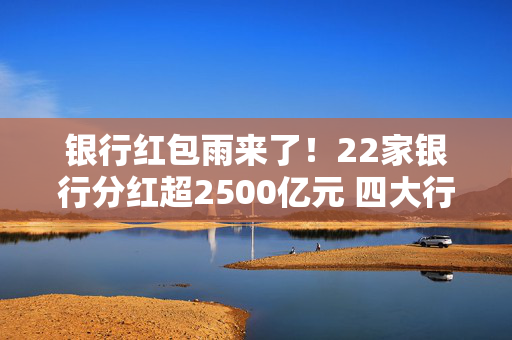 银行红包雨来了！22家银行分红超2500亿元 四大行